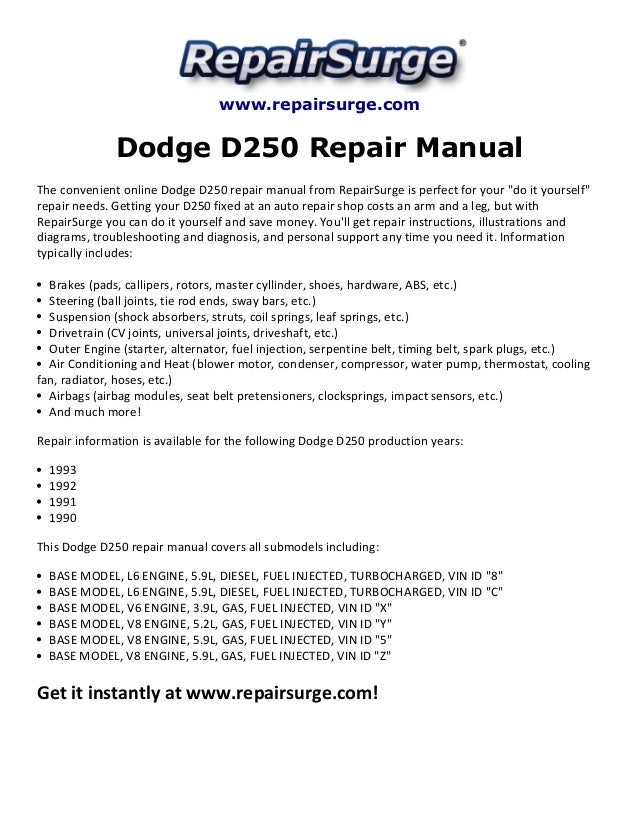 RepairSurge®

www.repairsurge.com

Dodge D250 Repair Manual

The convenient online Dodge D250 repair manual from RepairSurge is perfect for your "do it yourself" repair needs. Getting your D250 fixed at an auto repair shop costs an arm and a leg, but with RepairSurge you can do it yourself and save money. You'll get repair instructions, illustrations and diagrams, troubleshooting and diagnosis, and personal support any time you need it. Information typically includes:

• Brakes (pads, callipers, rotors, master cyllinder, shoes, hardware, ABS, etc.)
• Steering (ball joints, tie rod ends, sway bars, etc.)
• Suspension (shock absorbers, struts, coil springs, leaf springs, etc.)
• Drivetrain (CV joints, universal joints, driveshaft, etc.)
• Outer Engine (starter, alternator, fuel injection, serpentine belt, timing belt, spark plugs, etc.)
• Air Conditioning and Heat (blower motor, condenser, compressor, water pump, thermostat, cooling fan, radiator, hoses, etc.)
• Airbags (airbag modules, seat belt pretensioners, clocksprings, impact sensors, etc.)
• And much more!

Repair information is available for the following Dodge D250 production years:

• 1993
• 1992
• 1991
• 1990

This Dodge D250 repair manual covers all submodels including:

• BASE MODEL, L6 ENGINE, 5.9L, DIESEL, FUEL INJECTED, TURBOCHARGED, VIN ID "8"
• BASE MODEL, L6 ENGINE, 5.9L, DIESEL, FUEL INJECTED, TURBOCHARGED, VIN ID "C"
• BASE MODEL, V6 ENGINE, 3.9L, GAS, FUEL INJECTED, VIN ID "X"
• BASE MODEL, V8 ENGINE, 5.2L, GAS, FUEL INJECTED, VIN ID "Y"
• BASE MODEL, V8 ENGINE, 5.9L, GAS, FUEL INJECTED, VIN ID "5"
• BASE MODEL, V8 ENGINE, 5.9L, GAS, FUEL INJECTED, VIN ID "Z"

Get it instantly at www.repairsurge.com!